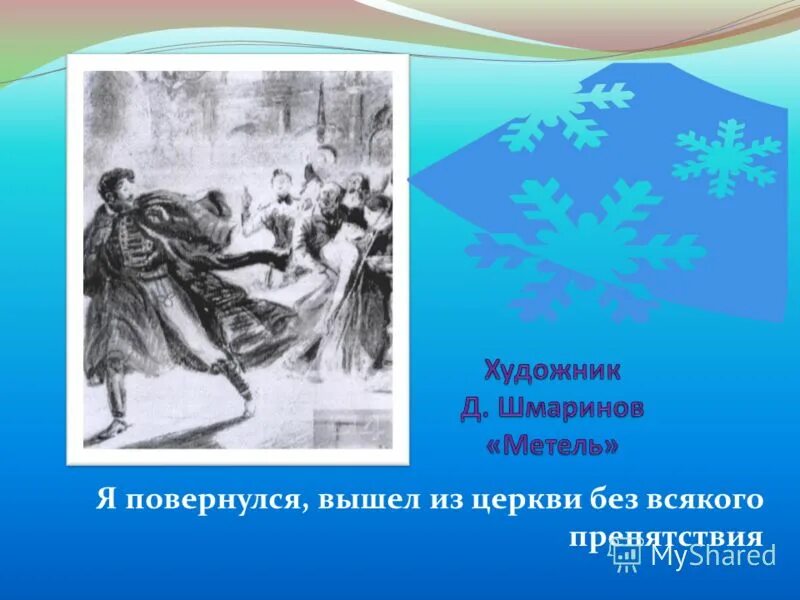 Художник
Д. Шмаринов
«Метель»

Я повернулся, вышел из церкви без всякого препятствия

MyShared